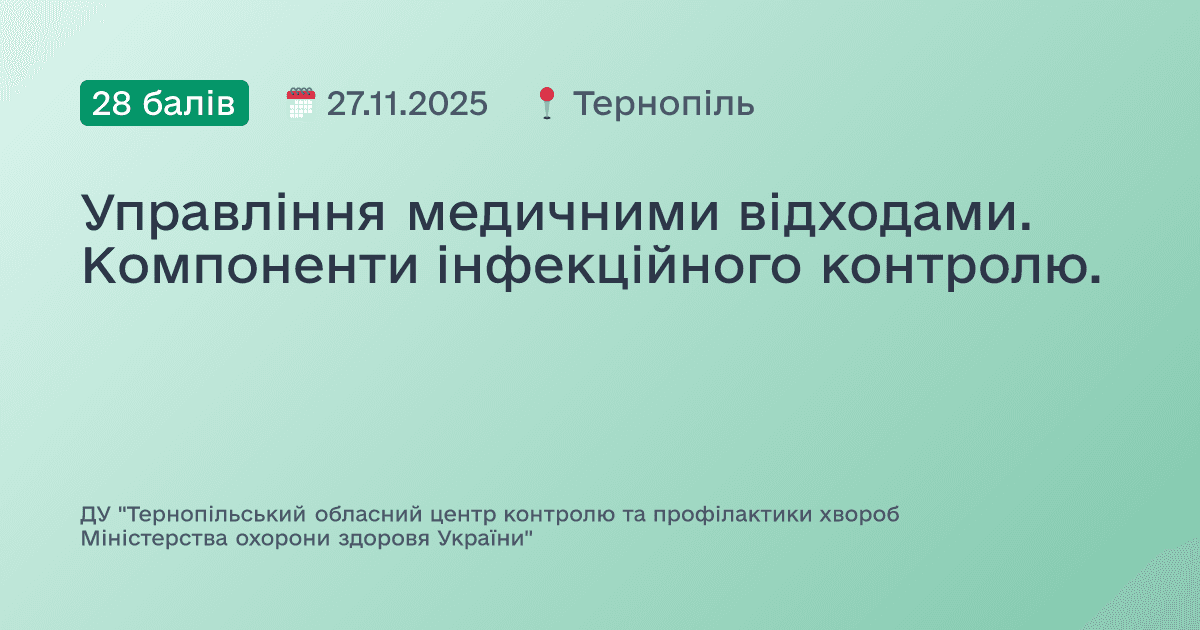 28 балів 27.11.2025 Тернопіль

Управління медичними відходами. Компоненти інфекційного контролю.

ДУ "Тернопільський обласний центр контролю та профілактики хвороб Міністерства охорони здоровя України"